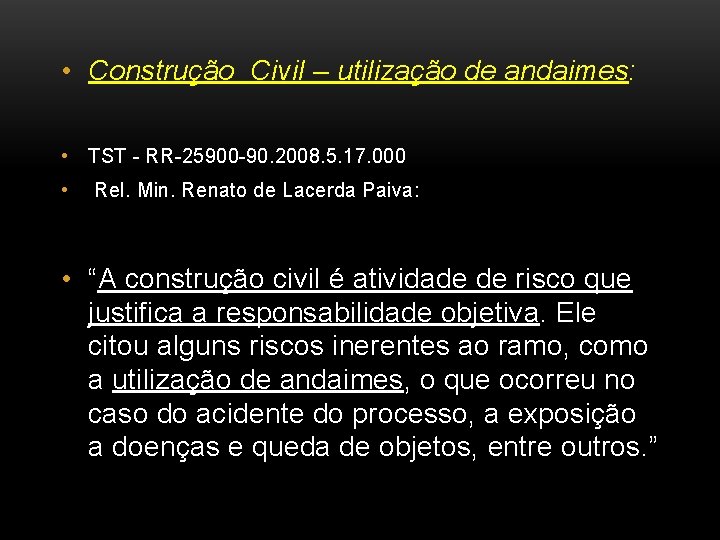 • Construção  Civil – utilização de andaimes:

• TST - RR-25900-90.2008.5.17.000
• Rel. Min. Renato de Lacerda Paiva:

• “A construção civil é atividade de risco que justifica a responsabilidade objetiva. Ele citou alguns riscos inerentes ao ramo, como a utilização de andaimes, o que ocorreu no caso do acidente do processo, a exposição a doenças e queda de objetos, entre outros.”